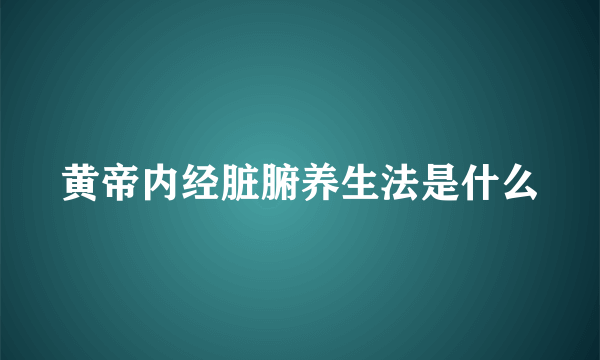 黄帝内经脏腑养生法是什么